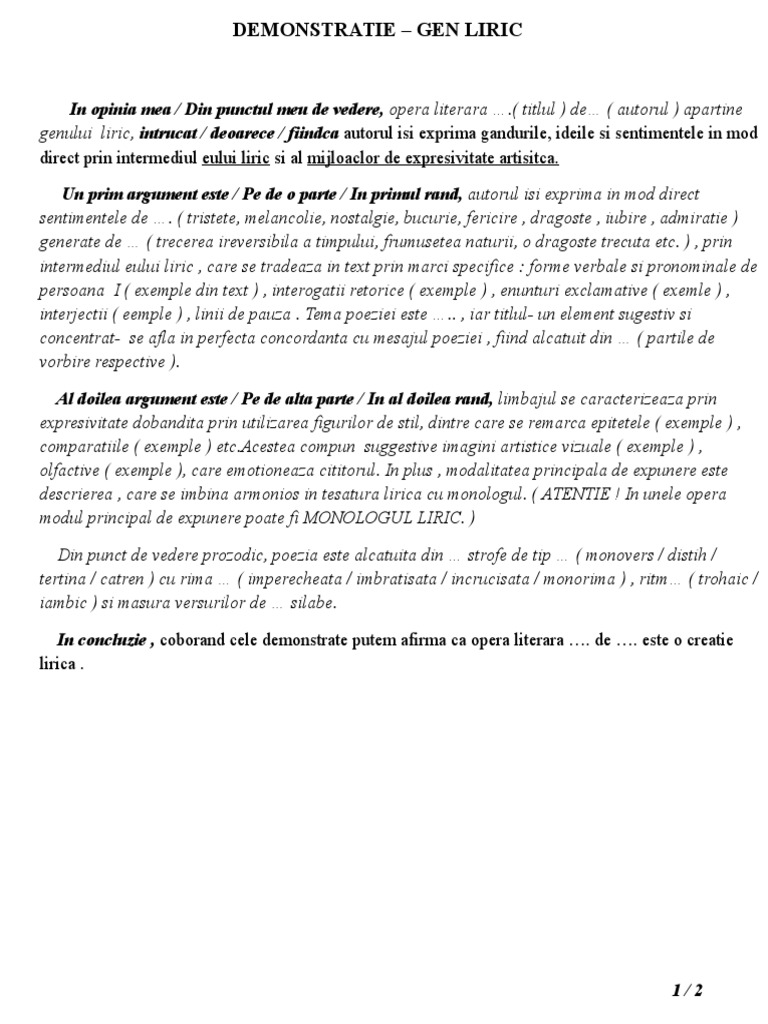 DEMONSTRATIE – GEN LIRIC

In opinia mea / Din punctul meu de vedere, opera literara ….( titlul ) de… ( autorul ) apartine genului liric, intrucat / deoarece / fiindca autorul isi exprima gandurile, ideile si sentimentele in mod direct prin intermediul eului liric si al mijloaclor de expresivitate artisitca.

Un prim argument este / Pe de o parte / In primul rand, autorul isi exprima in mod direct sentimentele de …. ( tristete, melancolie, nostalgie, bucurie, fericire , dragoste , iubire , admiratie ) generate de … ( trecerea ireversibila a timpului, frumusetea naturii, o dragoste trecuta etc. ) , prin intermediul eului liric , care se tradeaza in text prin marci specifice : forme verbale si pronominale de persoana I ( exemple din text ) , interogatii retorice ( exemple ) , enunturi exclamative ( exemle ) , interjectii ( eemple ) , linii de pauza . Tema poeziei este ….. , iar titlul- un element sugestiv si concentrat- se afla in perfecta concordanta cu mesajul poeziei , fiind alcatuit din … ( partile de vorbire respective ).

Al doilea argument este / Pe de alta parte / In al doilea rand, limbajul se caracterizeaza prin expresivitate dobandita prin utilizarea figurilor de stil, dintre care se remarca epitetele ( exemple ) , comparatiile ( exemple ) etc.Acestea compun suggestive imagini artistice vizuale ( exemple ) , olfactive ( exemple ), care emotioneaza cititorul. In plus , modalitatea principala de expunere este descrierea , care se imbina armonios in tesatura lirica cu monologul. ( ATENTIE ! In unele opera modul principal de expunere poate fi MONOLOGUL LIRIC. )

Din punct de vedere prozodic, poezia este alcatuita din … strofe de tip … ( monovers / distih / tertina / catren ) cu rima … ( imperecheata / imbratisata / incrucisata / monorima ) , ritm… ( trohaic / iambic ) si masura versurilor de … silabe.

In concluzie , coborand cele demonstrate putem afirma ca opera literara …. de …. este o creatie lirica .

1 / 2